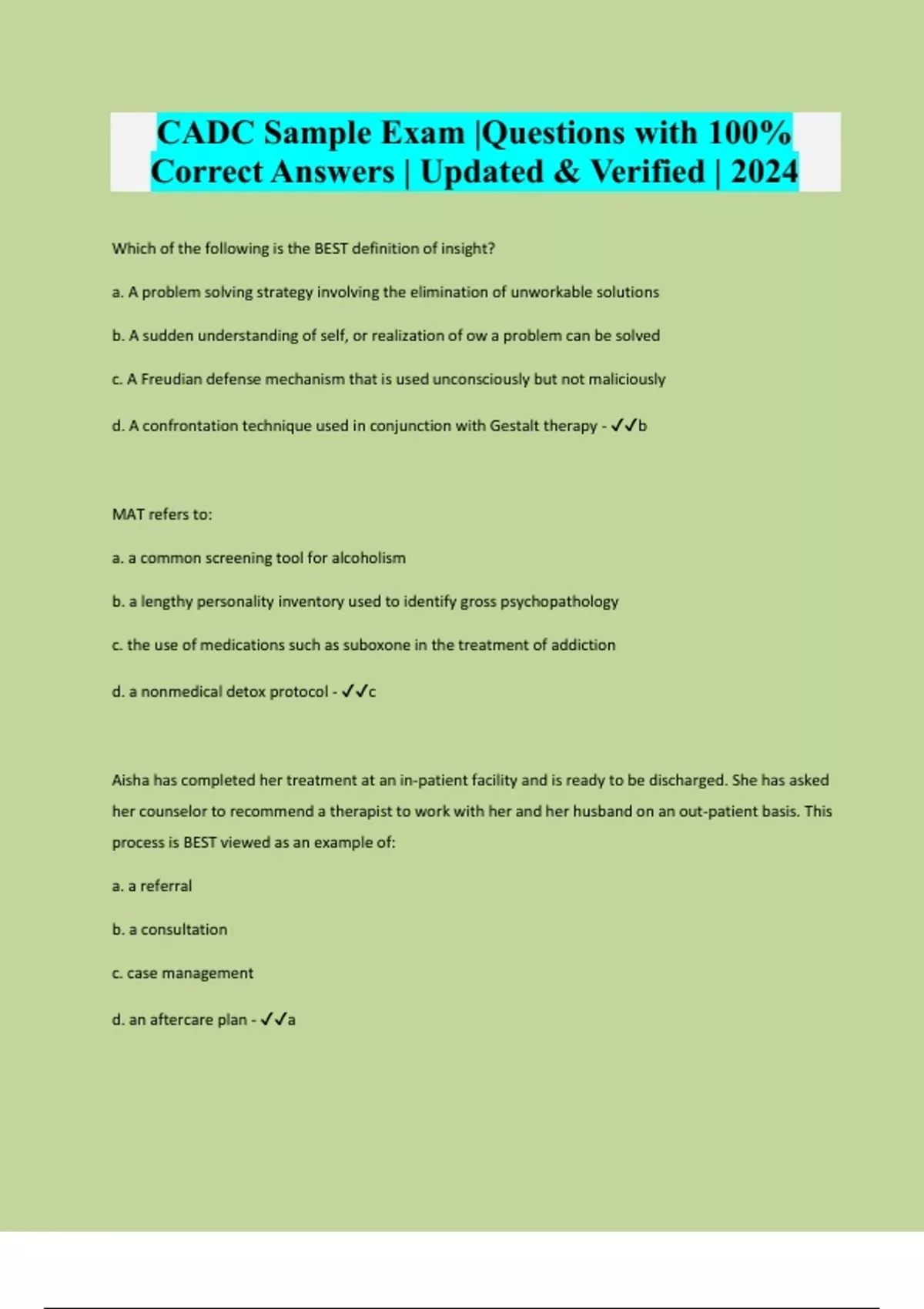 CADC Sample Exam |Questions with 100% Correct Answers | Updated & Verified | 2024

Which of the following is the BEST definition of insight?

a. A problem solving strategy involving the elimination of unworkable solutions

b. A sudden understanding of self, or realization of ow a problem can be solved

c. A Freudian defense mechanism that is used unconsciously but not maliciously

d. A confrontation technique used in conjunction with Gestalt therapy - ✓✓b

MAT refers to:

a. a common screening tool for alcoholism

b. a lengthy personality inventory used to identify gross psychopathology

c. the use of medications such as suboxone in the treatment of addiction

d. a nonmedical detox protocol - ✓✓c

Aisha has completed her treatment at an in-patient facility and is ready to be discharged. She has asked her counselor to recommend a therapist to work with her and her husband on an out-patient basis. This process is BEST viewed as an example of:

a. a referral

b. a consultation

c. case management

d. an aftercare plan - ✓✓a